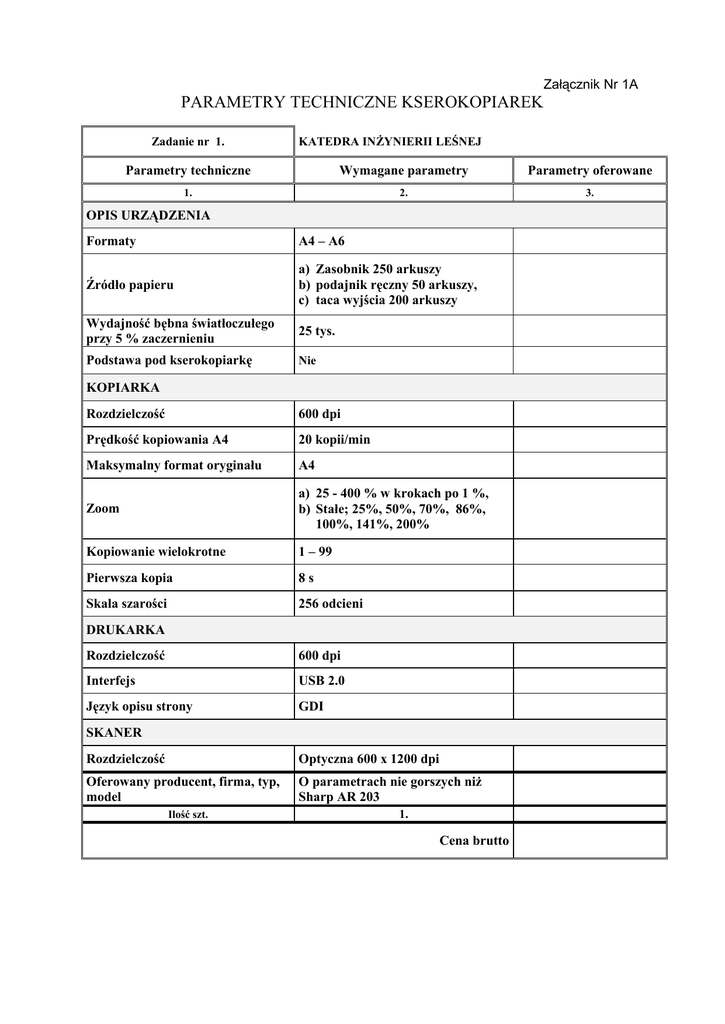 Załącznik Nr 1A

PARAMETRY TECHNICZNE KSEROKOPIAREK

| Zadanie nr 1. | KATEDRA INŻYNIERII LEŚNEJ | |
|---|---|---|
| Parametry techniczne | Wymagane parametry | Parametry oferowane |
| 1. | 2. | 3. |
| OPIS URZĄDZENIA | | |
| Formaty | A4 – A6 | |
| Źródło papieru | a) Zasobnik 250 arkuszy b) podajnik ręczny 50 arkuszy, c) taca wyjścia 200 arkuszy | |
| Wydajność bębna światłoczułego przy 5 % zaczernieniu | 25 tys. | |
| Podstawa pod kserokopiarkę | Nie | |
| KOPIARKA | | |
| Rozdzielczość | 600 dpi | |
| Prędkość kopiowania A4 | 20 kopii/min | |
| Maksymalny format oryginału | A4 | |
| Zoom | a) 25 - 400 % w krokach po 1 %, b) Stałe; 25%, 50%, 70%, 86%, 100%, 141%, 200% | |
| Kopiowanie wielokrotne | 1 – 99 | |
| Pierwsza kopia | 8 s | |
| Skala szarości | 256 odcieni | |
| DRUKARKA | | |
| Rozdzielczość | 600 dpi | |
| Interfejs | USB 2.0 | |
| Język opisu strony | GDI | |
| SKANER | | |
| Rozdzielczość | Optyczna 600 x 1200 dpi | |
| Oferowany producent, firma, typ, model | O parametrach nie gorszych niż Sharp AR 203 | |
| Ilość szt. | 1. | |
| | Cena brutto | |